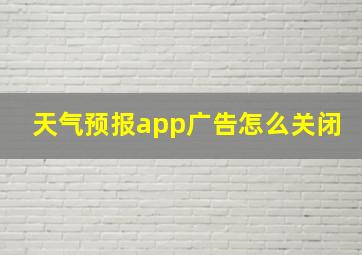 天气预报app广告怎么关闭